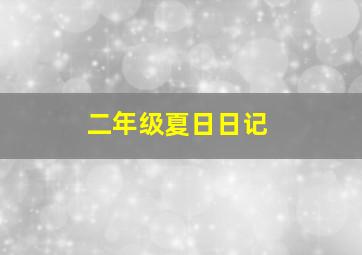 二年级夏日日记